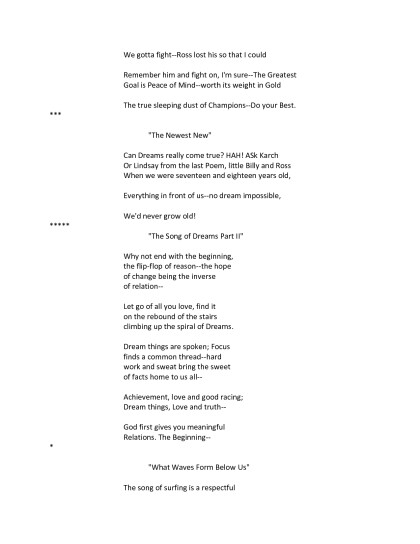 We gotta fight--Ross lost his so that I could

Remember him and fight on, I'm sure--The Greatest
Goal is Peace of Mind--worth its weight in Gold

The true sleeping dust of Champions--Do your Best.

***

"The Newest New"

Can Dreams really come true? HAH! ASk Karch
Or Lindsay from the last Poem, little Billy and Ross
When we were seventeen and eighteen years old,

Everything in front of us--no dream impossible,

We'd never grow old!

*****

"The Song of Dreams Part II"

Why not end with the beginning,
the flip-flop of reason--the hope
of change being the inverse
of relation--

Let go of all you love, find it
on the rebound of the stairs
climbing up the spiral of Dreams.

Dream things are spoken; Focus
finds a common thread--hard
work and sweat bring the sweet
of facts home to us all--

Achievement, love and good racing;
Dream things, Love and truth--

God first gives you meaningful
Relations. The Beginning--

*

"What Waves Form Below Us"

The song of surfing is a respectful